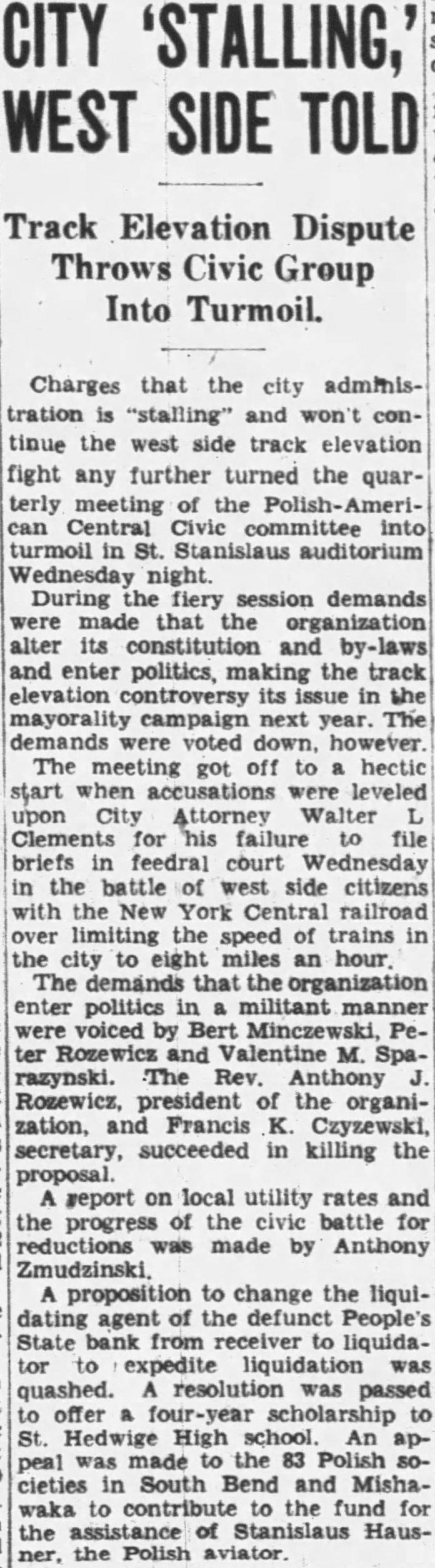 CITY 'STALLING,' WEST SIDE TOLD

Track Elevation Dispute Throws Civic Group Into Turmoil.

Charges that the city administration is "stalling" and won't continue the west side track elevation fight any further turned the quarterly meeting of the Polish-American Central Civic committee into turmoil in St. Stanislaus auditorium Wednesday night.

During the fiery session demands were made that the organization alter its constitution and by-laws and enter politics, making the track elevation controversy its issue in the mayorality campaign next year. The demands were voted down, however.

The meeting got off to a hectic start when accusations were leveled upon City Attorney Walter L Clements for his failure to file briefs in feedral court Wednesday in the battle of west side citizens with the New York Central railroad over limiting the speed of trains in the city to eight miles an hour.

The demands that the organization enter politics in a militant manner were voiced by Bert Minczewski, Peter Rozewicz and Valentine M. Sparazynski. The Rev. Anthony J. Rozewicz, president of the organization, and Francis K. Czyzewski, secretary, succeeded in killing the proposal.

A report on local utility rates and the progress of the civic battle for reductions was made by Anthony Zmudzinski.

A proposition to change the liquidating agent of the defunct People's State bank from receiver to liquidator to expedite liquidation was quashed. A resolution was passed to offer a four-year scholarship to St. Hedwige High school. An appeal was made to the 83 Polish societies in South Bend and Mishawaka to contribute to the fund for the assistance of Stanislaus Hausner, the Polish aviator.